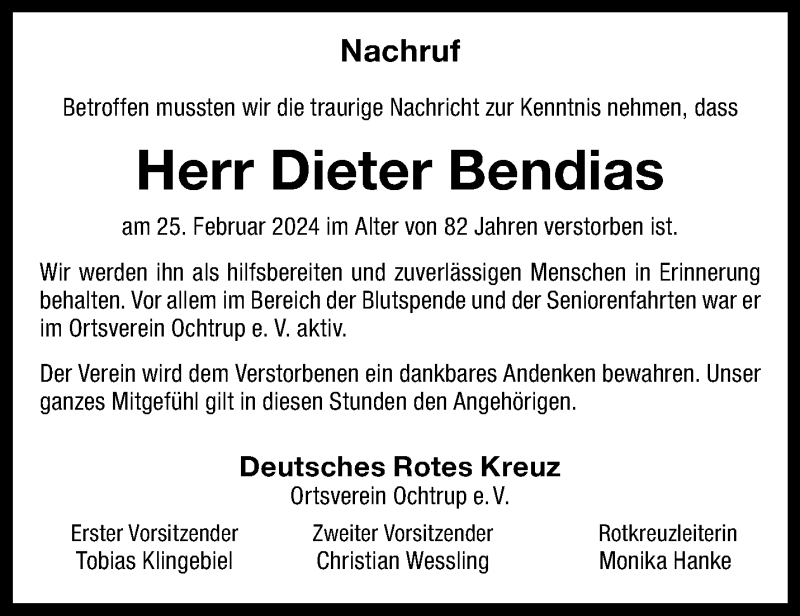 Nachruf

Betroffen mussten wir die traurige Nachricht zur Kenntnis nehmen, dass

Herr Dieter Bendias

am 25. Februar 2024 im Alter von 82 Jahren verstorben ist.

Wir werden ihn als hilfsbereiten und zuverlässigen Menschen in Erinnerung behalten. Vor allem im Bereich der Blutspende und der Seniorenfahrten war er im Ortsverein Ochtrup e. V. aktiv.

Der Verein wird dem Verstorbenen ein dankbares Andenken bewahren. Unser ganzes Mitgefühl gilt in diesen Stunden den Angehörigen.

Deutsches Rotes Kreuz
Ortsverein Ochtrup e. V.

Erster Vorsitzender
Tobias Klingebiel

Zweiter Vorsitzender
Christian Wessling

Rotkreuzleiterin
Monika Hanke